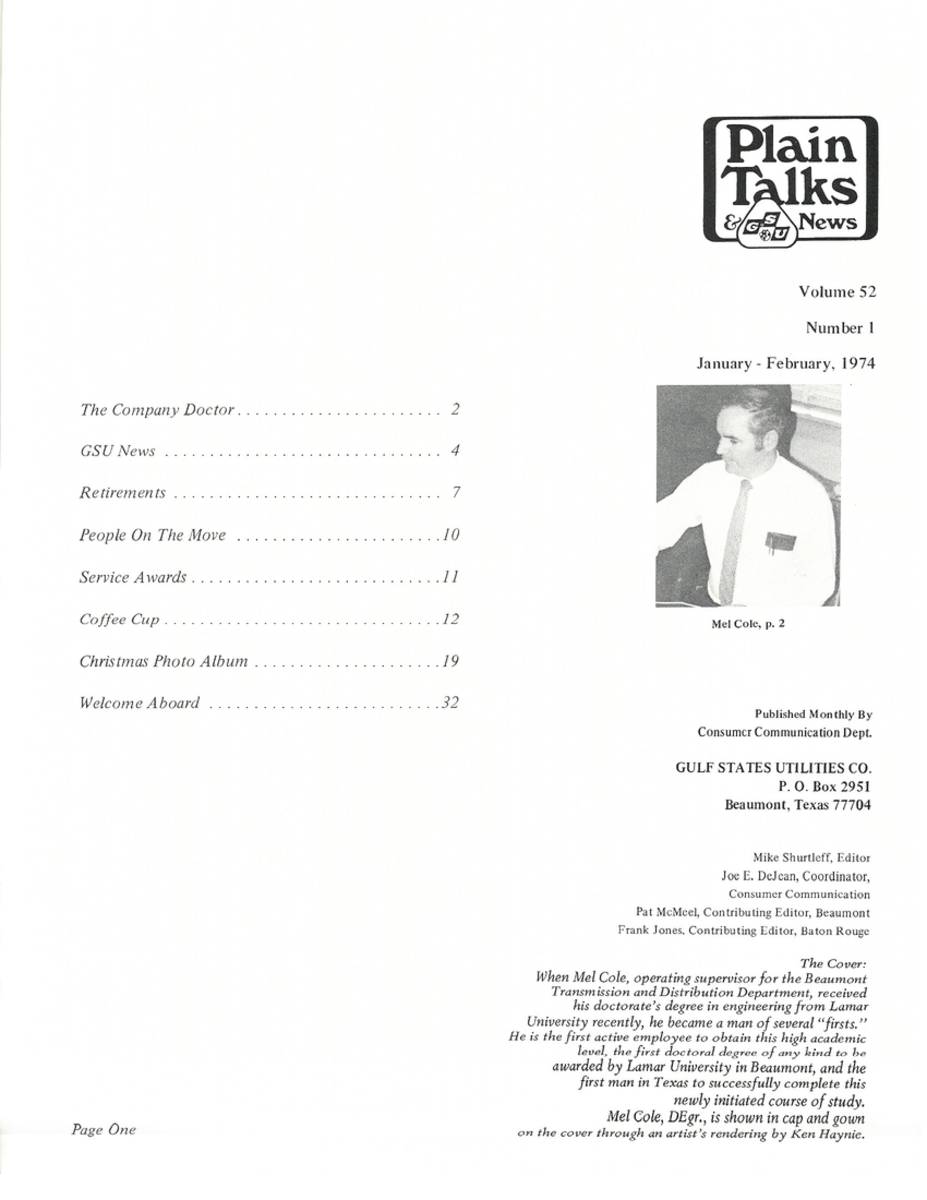 Plain Talks & GSU News

Volume 52

Number 1

January - February, 1974

The Company Doctor . . . . . . . . . . . . . . . . . . . . . . . 2

GSU News . . . . . . . . . . . . . . . . . . . . . . . . . . . . . . . 4

Retirements . . . . . . . . . . . . . . . . . . . . . . . . . . . . . . 7

People On The Move . . . . . . . . . . . . . . . . . . . . . . . 10

Service Awards . . . . . . . . . . . . . . . . . . . . . . . . . . . . 11

Coffee Cup . . . . . . . . . . . . . . . . . . . . . . . . . . . . . . . 12

Christmas Photo Album . . . . . . . . . . . . . . . . . . . . . 19

Welcome Aboard . . . . . . . . . . . . . . . . . . . . . . . . . . 32

Mel Cole, p. 2

Published Monthly By
Consumer Communication Dept.

GULF STATES UTILITIES CO.
P. O. Box 2951
Beaumont, Texas 77704

Mike Shurtleff, Editor
Joe E. DeJean, Coordinator,
Consumer Communication
Pat McMeel, Contributing Editor, Beaumont
Frank Jones, Contributing Editor, Baton Rouge

The Cover:
When Mel Cole, operating supervisor for the Beaumont Transmission and Distribution Department, received his doctorate's degree in engineering from Lamar University recently, he became a man of several "firsts." He is the first active employee to obtain this high academic level, the first doctoral degree of any kind to be awarded by Lamar University in Beaumont, and the first man in Texas to successfully complete this newly initiated course of study.
Mel Cole, DEgr., is shown in cap and gown on the cover through an artist's rendering by Ken Haynie.

Page One